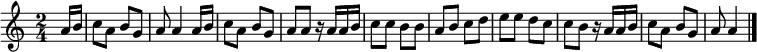 $\frac{2}{4}$